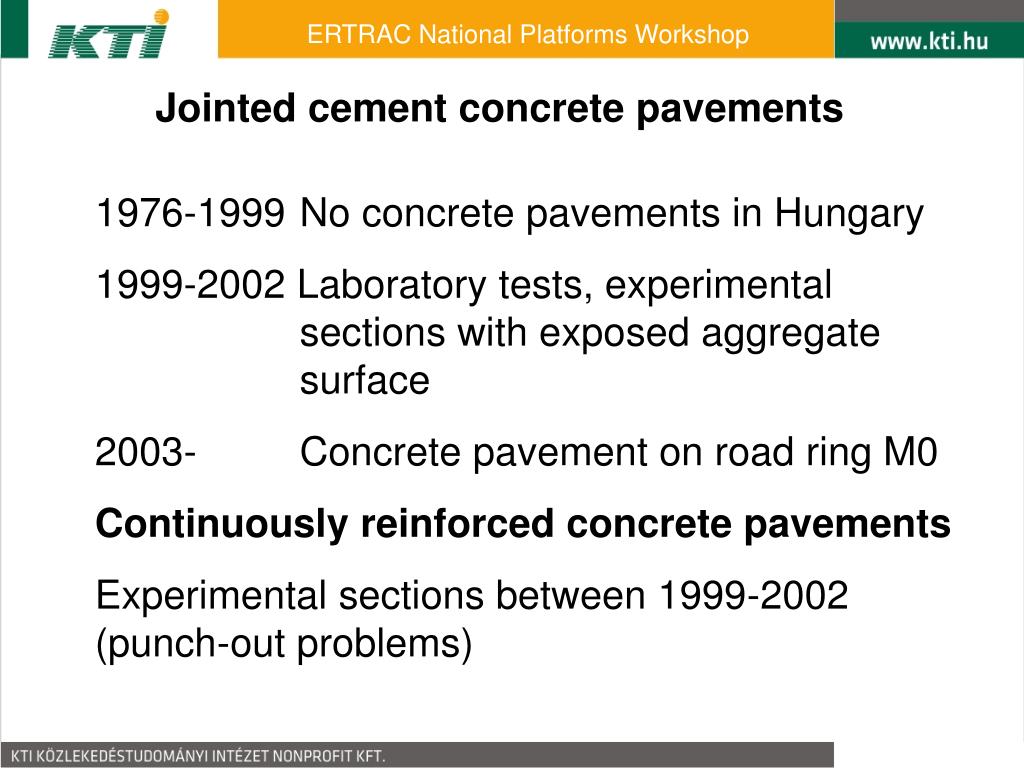 KTI

ERTRAC National Platforms Workshop

www.kti.hu

Jointed cement concrete pavements

1976-1999 No concrete pavements in Hungary

1999-2002 Laboratory tests, experimental sections with exposed aggregate surface

2003- Concrete pavement on road ring M0

Continuously reinforced concrete pavements

Experimental sections between 1999-2002 (punch-out problems)

KTI KÖZLEKEDÉSTUDOMÁNYI INTÉZET NONPROFIT KFT.